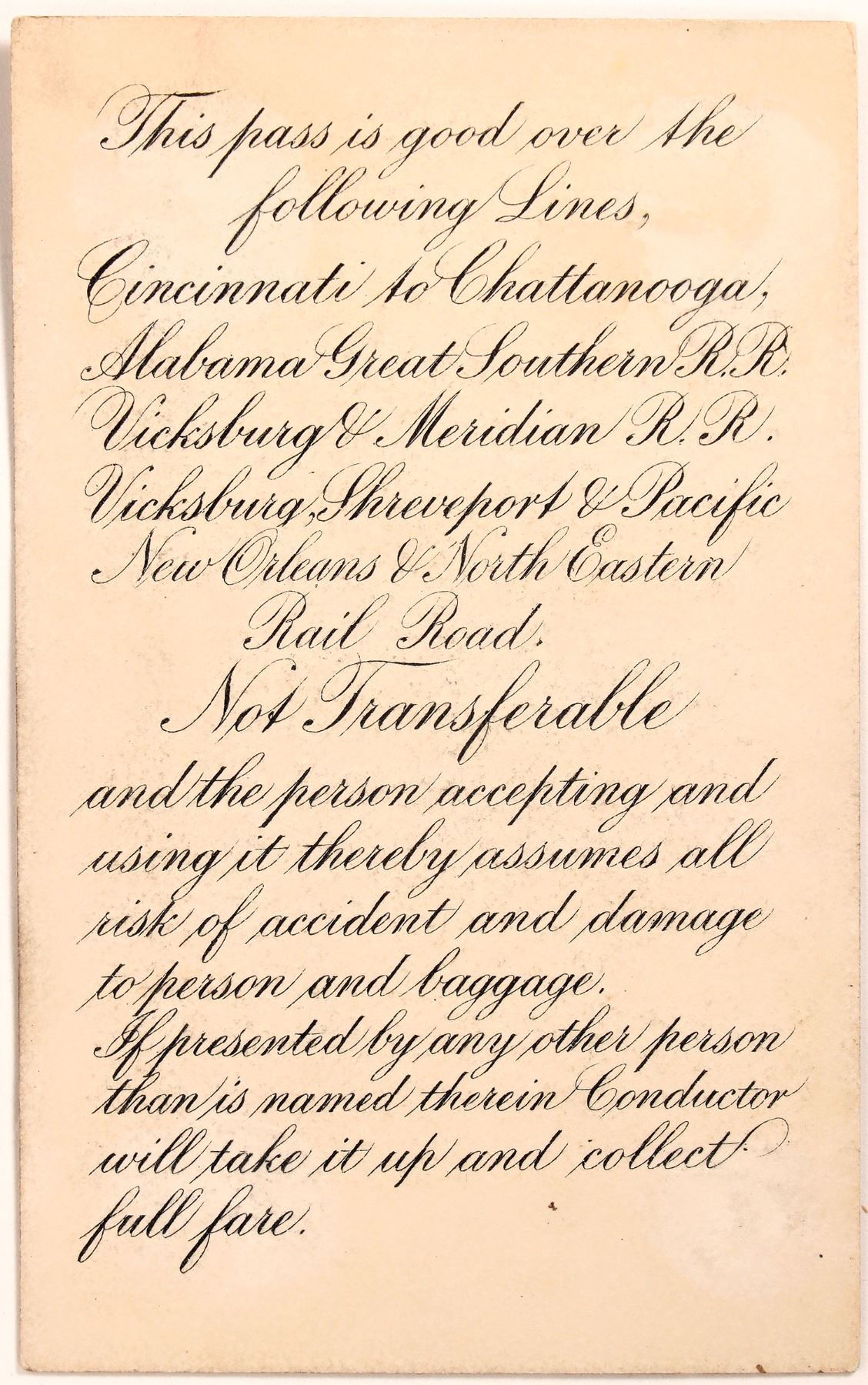 This pass is good over the following Lines,

Cincinnati to Chattanooga,
Alabama Great Southern R.R.
Vicksburg & Meridian R.R.
Vicksburg, Shreveport & Pacific
New Orleans & North Eastern
Rail Road.

Not Transferable

and the person accepting and using it thereby assumes all risk of accident and damage to person and baggage.

If presented by any other person than is named therein Conductor will take it up and collect full fare.